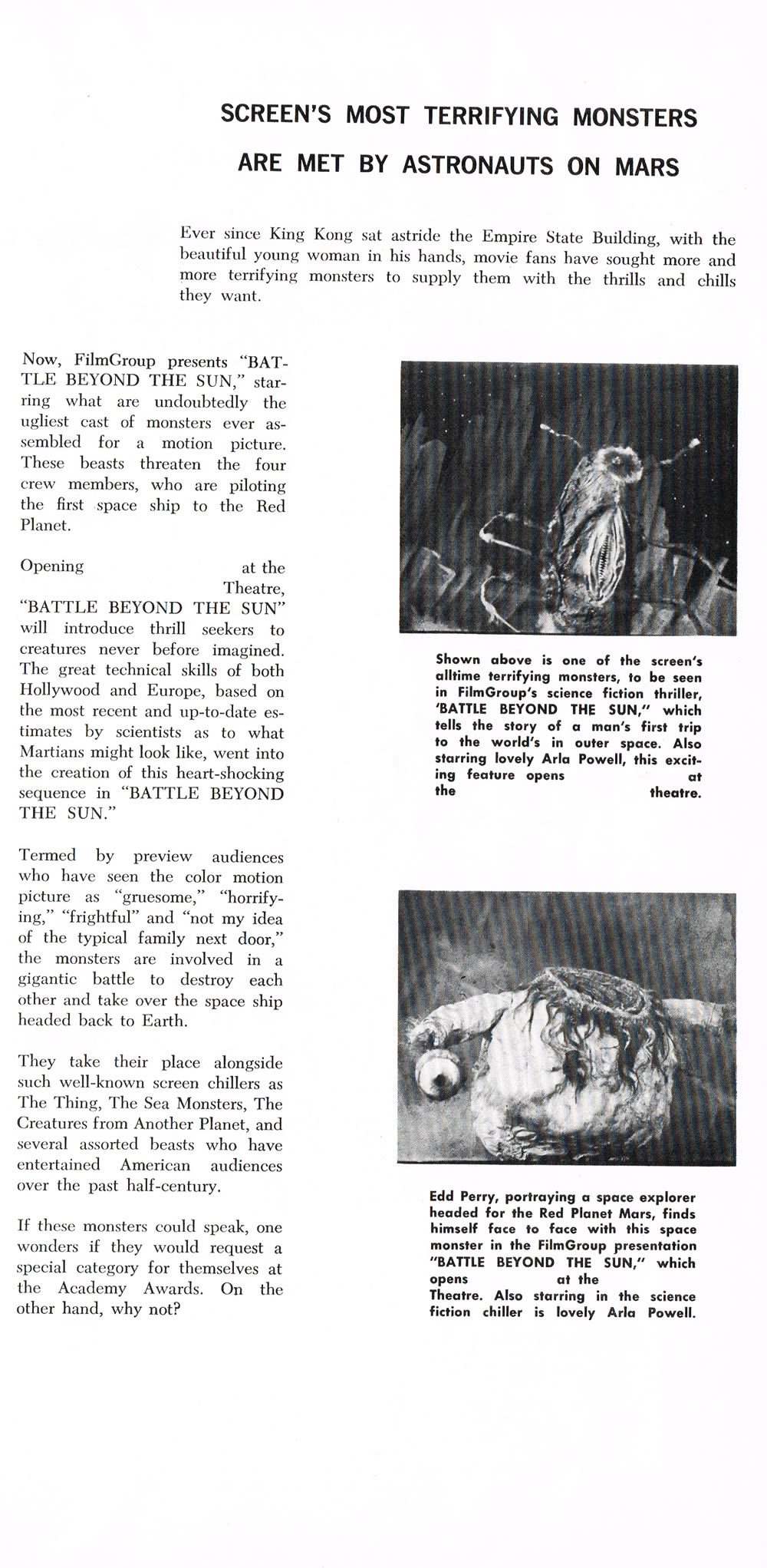 SCREEN'S MOST TERRIFYING MONSTERS ARE MET BY ASTRONAUTS ON MARS

Ever since King Kong sat astride the Empire State Building, with the beautiful young woman in his hands, movie fans have sought more and more terrifying monsters to supply them with the thrills and chills they want.

Now, FilmGroup presents "BATTLE BEYOND THE SUN," starring what are undoubtedly the ugliest cast of monsters ever assembled for a motion picture. These beasts threaten the four crew members, who are piloting the first space ship to the Red Planet.

Opening at the Theatre, "BATTLE BEYOND THE SUN" will introduce thrill seekers to creatures never before imagined. The great technical skills of both Hollywood and Europe, based on the most recent and up-to-date estimates by scientists as to what Martians might look like, went into the creation of this heart-shocking sequence in "BATTLE BEYOND THE SUN."

Termed by preview audiences who have seen the color motion picture as "gruesome," "horrifying," "frightful" and "not my idea of the typical family next door," the monsters are involved in a gigantic battle to destroy each other and take over the space ship headed back to Earth.

They take their place alongside such well-known screen chillers as The Thing, The Sea Monsters, The Creatures from Another Planet, and several assorted beasts who have entertained American audiences over the past half-century.

If these monsters could speak, one wonders if they would request a special category for themselves at the Academy Awards. On the other hand, why not?

Shown above is one of the screen's alltime terrifying monsters, to be seen in FilmGroup's science fiction thriller, 'BATTLE BEYOND THE SUN," which tells the story of a man's first trip to the world's in outer space. Also starring lovely Arla Powell, this exciting feature opens at the theatre.

Edd Perry, portraying a space explorer headed for the Red Planet Mars, finds himself face to face with this space monster in the FilmGroup presentation "BATTLE BEYOND THE SUN," which opens at the Theatre. Also starring in the science fiction chiller is lovely Arla Powell.